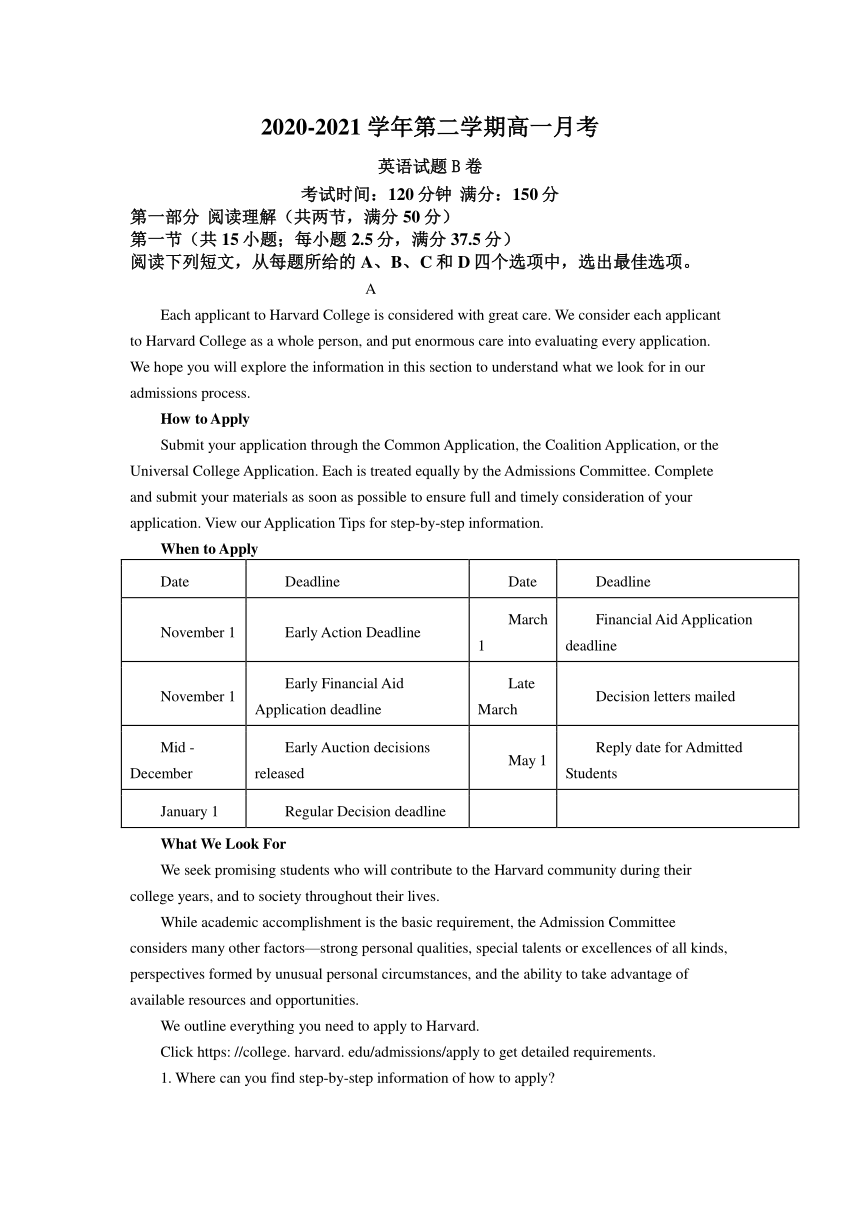 2020-2021 学年第二学期高一月考

英语试题 B 卷

考试时间：120 分钟 满分：150 分

第一部分 阅读理解（共两节，满分 50 分）

第一节（共 15 小题；每小题 2.5 分，满分 37.5 分）

阅读下列短文，从每题所给的 A、B、C 和 D 四个选项中，选出最佳选项。

A

Each applicant to Harvard College is considered with great care. We consider each applicant to Harvard College as a whole person, and put enormous care into evaluating every application. We hope you will explore the information in this section to understand what we look for in our admissions process.

How to Apply

Submit your application through the Common Application, the Coalition Application, or the Universal College Application. Each is treated equally by the Admissions Committee. Complete and submit your materials as soon as possible to ensure full and timely consideration of your application. View our Application Tips for step-by-step information.

When to Apply

| Date | Deadline | Date | Deadline |
|---|---|---|---|
| November 1 | Early Action Deadline | March 1 | Financial Aid Application deadline |
| November 1 | Early Financial Aid Application deadline | Late March | Decision letters mailed |
| Mid - December | Early Auction decisions released | May 1 | Reply date for Admitted Students |
| January 1 | Regular Decision deadline | | |

What We Look For

We seek promising students who will contribute to the Harvard community during their college years, and to society throughout their lives.

While academic accomplishment is the basic requirement, the Admission Committee considers many other factors—strong personal qualities, special talents or excellences of all kinds, perspectives formed by unusual personal circumstances, and the ability to take advantage of available resources and opportunities.

We outline everything you need to apply to Harvard.

Click https: //college. harvard. edu/admissions/apply to get detailed requirements.

1. Where can you find step-by-step information of how to apply?